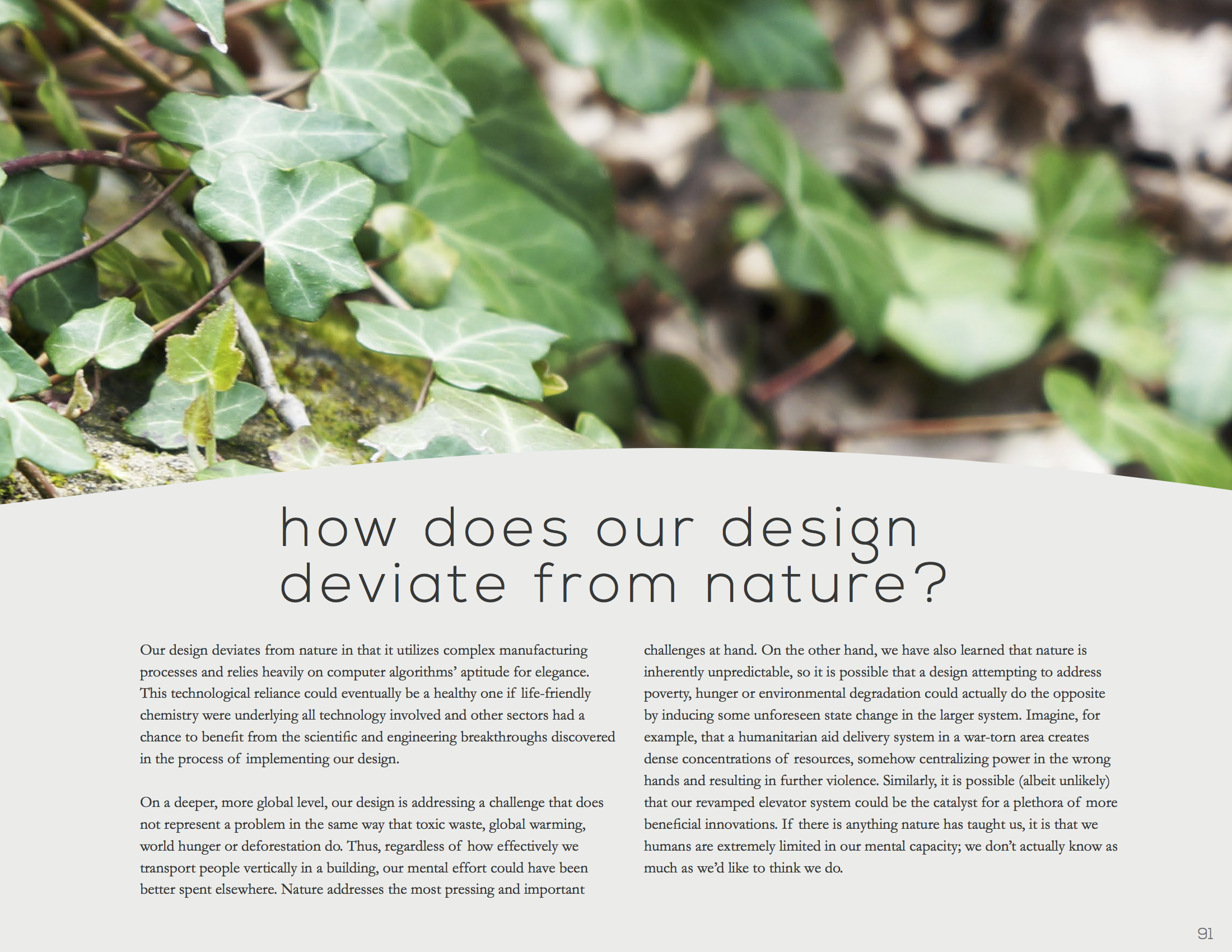 how does our design deviate from nature?

Our design deviates from nature in that it utilizes complex manufacturing processes and relies heavily on computer algorithms' aptitude for elegance. This technological reliance could eventually be a healthy one if life-friendly chemistry were underlying all technology involved and other sectors had a chance to benefit from the scientific and engineering breakthroughs discovered in the process of implementing our design.

On a deeper, more global level, our design is addressing a challenge that does not represent a problem in the same way that toxic waste, global warming, world hunger or deforestation do. Thus, regardless of how effectively we transport people vertically in a building, our mental effort could have been better spent elsewhere. Nature addresses the most pressing and important challenges at hand. On the other hand, we have also learned that nature is inherently unpredictable, so it is possible that a design attempting to address poverty, hunger or environmental degradation could actually do the opposite by inducing some unforeseen state change in the larger system. Imagine, for example, that a humanitarian aid delivery system in a war-torn area creates dense concentrations of resources, somehow centralizing power in the wrong hands and resulting in further violence. Similarly, it is possible (albeit unlikely) that our revamped elevator system could be the catalyst for a plethora of more beneficial innovations. If there is anything nature has taught us, it is that we humans are extremely limited in our mental capacity; we don't actually know as much as we'd like to think we do.

91